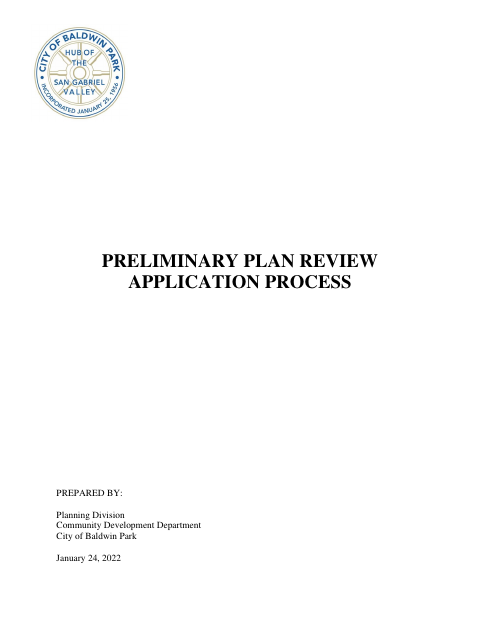 CITY OF BALDWIN PARK
HUB OF THE SAN GABRIEL VALLEY
INCORPORATED JANUARY 25, 1956

PRELIMINARY PLAN REVIEW
APPLICATION PROCESS

PREPARED BY:

Planning Division
Community Development Department
City of Baldwin Park

January 24, 2022